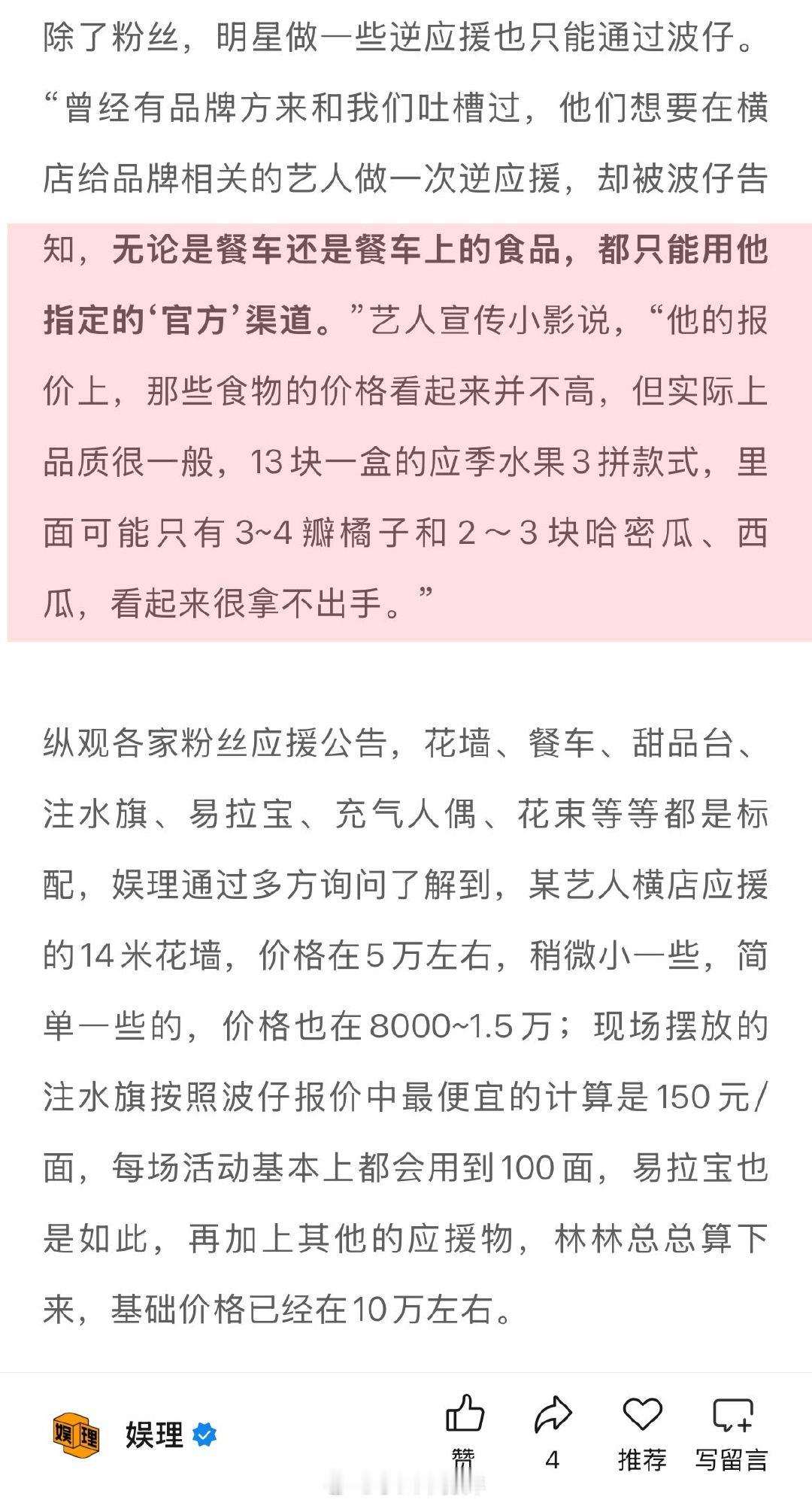 除了粉丝，明星做一些逆应援也只能通过波仔。“曾经有品牌方来和我们吐槽过，他们想要在横店给品牌相关的艺人做一次逆应援，却被波仔告知，无论是餐车还是餐车上的食品，都只能用他指定的‘官方’渠道。”艺人宣传小影说，“他的报价上，那些食物的价格看起来并不高，但实际上品质很一般，13块一盒的应季水果3拼款式，里面可能只有3~4瓣橘子和2～3块哈密瓜、西瓜，看起来很拿不出手。”

纵观各家粉丝应援公告，花墙、餐车、甜品台、注水旗、易拉宝、充气人偶、花束等等都是标配，娱理通过多方询问了解到，某艺人横店应援的14米花墙，价格在5万左右，稍微小一些，简单一些的，价格也在8000~1.5万；现场摆放的注水旗按照波仔报价中最便宜的计算是150元/面，每场活动基本上都会用到100面，易拉宝也是如此，再加上其他的应援物，林林总总算下来，基础价格已经在10万左右。

娱理 娱理

赞 4 推荐 写留言